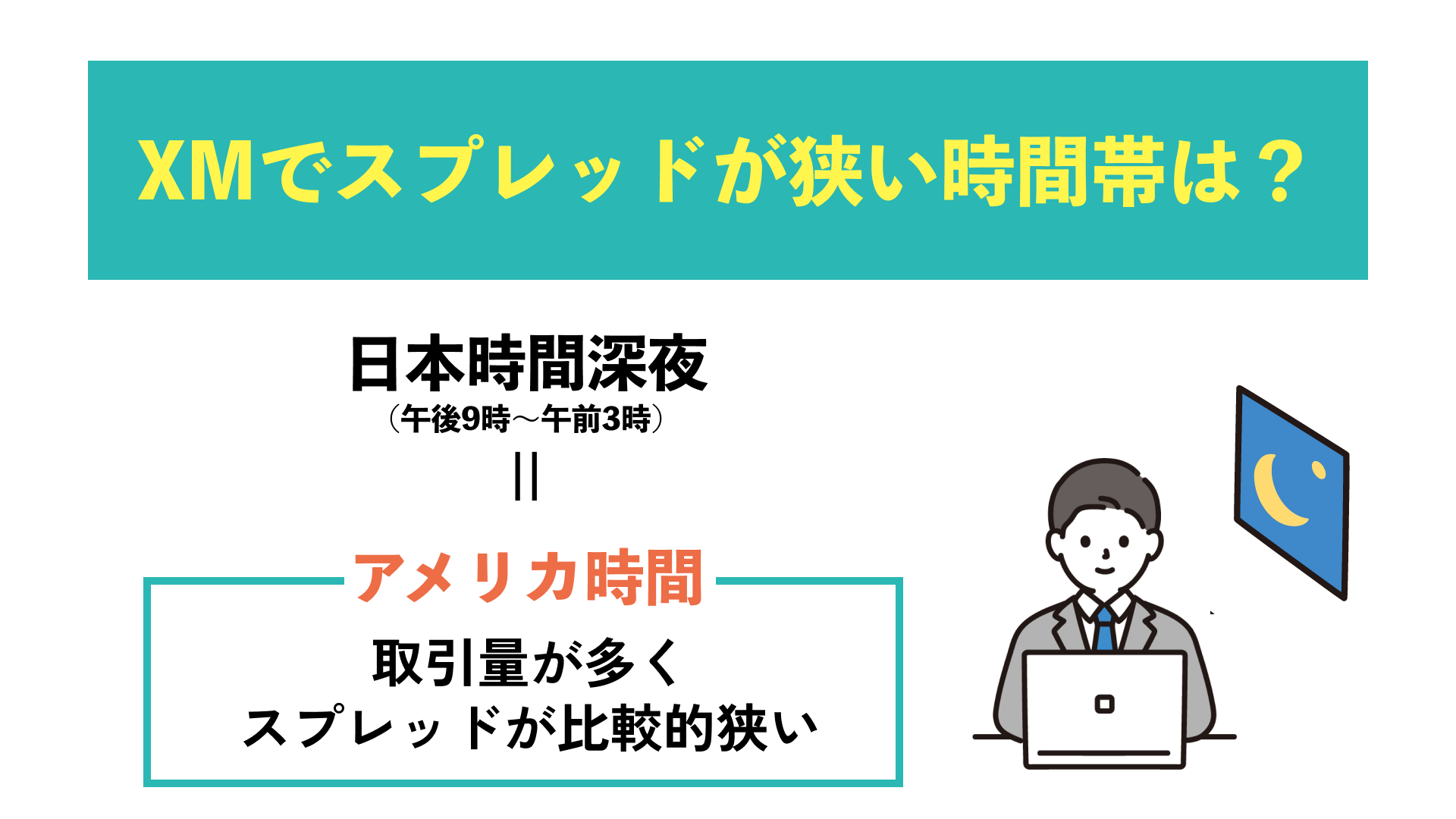 XMでスプレッドが狭い時間帯は？

日本時間深夜
（午後9時～午前3時）
||

アメリカ時間

取引量が多く
スプレッドが比較的狭い